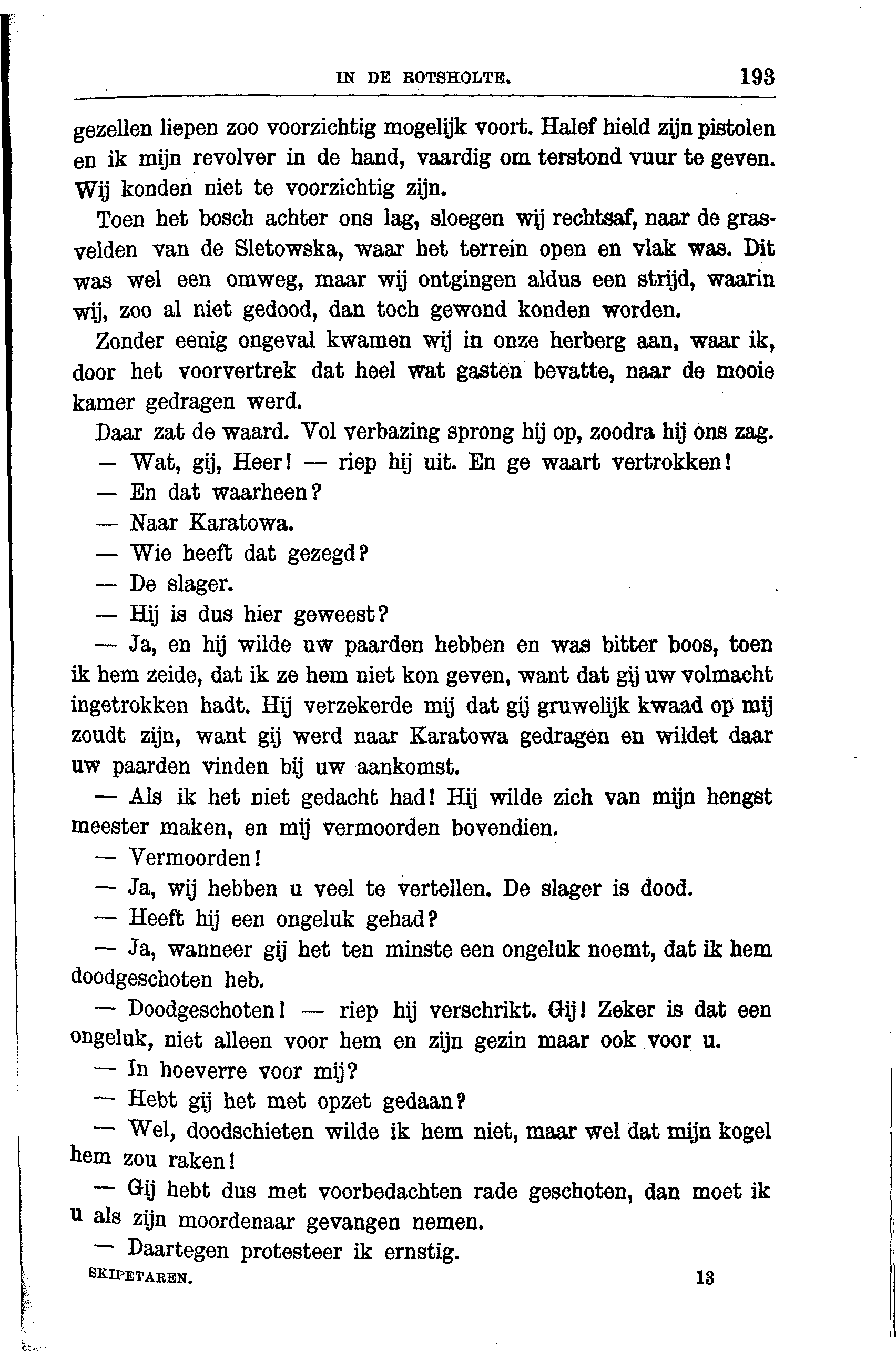 IN DE ROTSHOLTE. 193

gezellen liepen zoo voorzichtig mogelijk voort. Halef hield zijn pistolen en ik mijn revolver in de hand, vaardig om terstond vuur te geven. Wij konden niet te voorzichtig zijn.

Toen het bosch achter ons lag, sloegen wij rechtsaf, naar de grasvelden van de Sletowska, waar het terrein open en vlak was. Dit was wel een omweg, maar wij ontgingen aldus een strijd, waarin wij, zoo al niet gedood, dan toch gewond konden worden.

Zonder eenig ongeval kwamen wij in onze herberg aan, waar ik, door het voorvertrek dat heel wat gasten bevatte, naar de mooie kamer gedragen werd.

Daar zat de waard. Vol verbazing sprong hij op, zoodra hij ons zag.

— Wat, gij, Heer! — riep hij uit. En ge waart vertrokken!

— En dat waarheen?

— Naar Karatowa.

— Wie heeft dat gezegd?

— De slager.

— Hij is dus hier geweest?

— Ja, en hij wilde uw paarden hebben en was bitter boos, toen ik hem zeide, dat ik ze hem niet kon geven, want dat gij uw volmacht ingetrokken hadt. Hij verzekerde mij dat gij gruwelijk kwaad op mij zoudt zijn, want gij werd naar Karatowa gedragen en wildet daar uw paarden vinden bij uw aankomst.

— Als ik het niet gedacht had! Hij wilde zich van mijn hengst meester maken, en mij vermoorden bovendien.

— Vermoorden!

— Ja, wij hebben u veel te vertellen. De slager is dood.

— Heeft hij een ongeluk gehad?

— Ja, wanneer gij het ten minste een ongeluk noemt, dat ik hem doodgeschoten heb.

— Doodgeschoten! — riep hij verschrikt. Gij! Zeker is dat een ongeluk, niet alleen voor hem en zijn gezin maar ook voor u.

— In hoeverre voor mij?

— Hebt gij het met opzet gedaan?

— Wel, doodschieten wilde ik hem niet, maar wel dat mijn kogel hem zou raken!

— Gij hebt dus met voorbedachten rade geschoten, dan moet ik u als zijn moordenaar gevangen nemen.

— Daartegen protesteer ik ernstig.

SKIPETAREN. 13